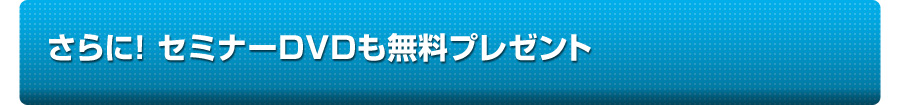 さらに! セミナーDVDも無料プレゼント